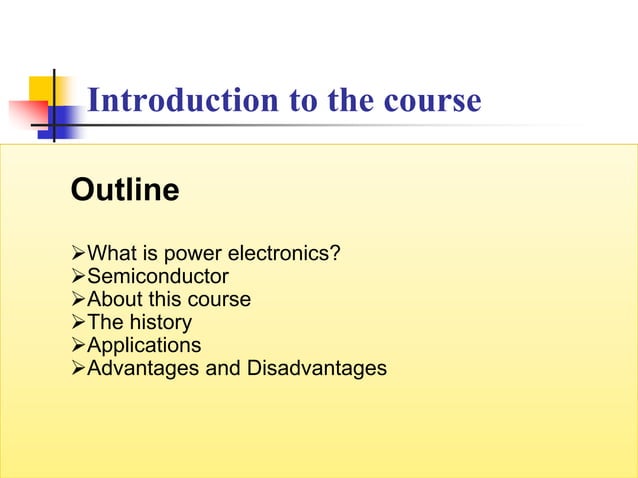 Introduction to the course

Outline

➢What is power electronics?
➢Semiconductor
➢About this course
➢The history
➢Applications
➢Advantages and Disadvantages